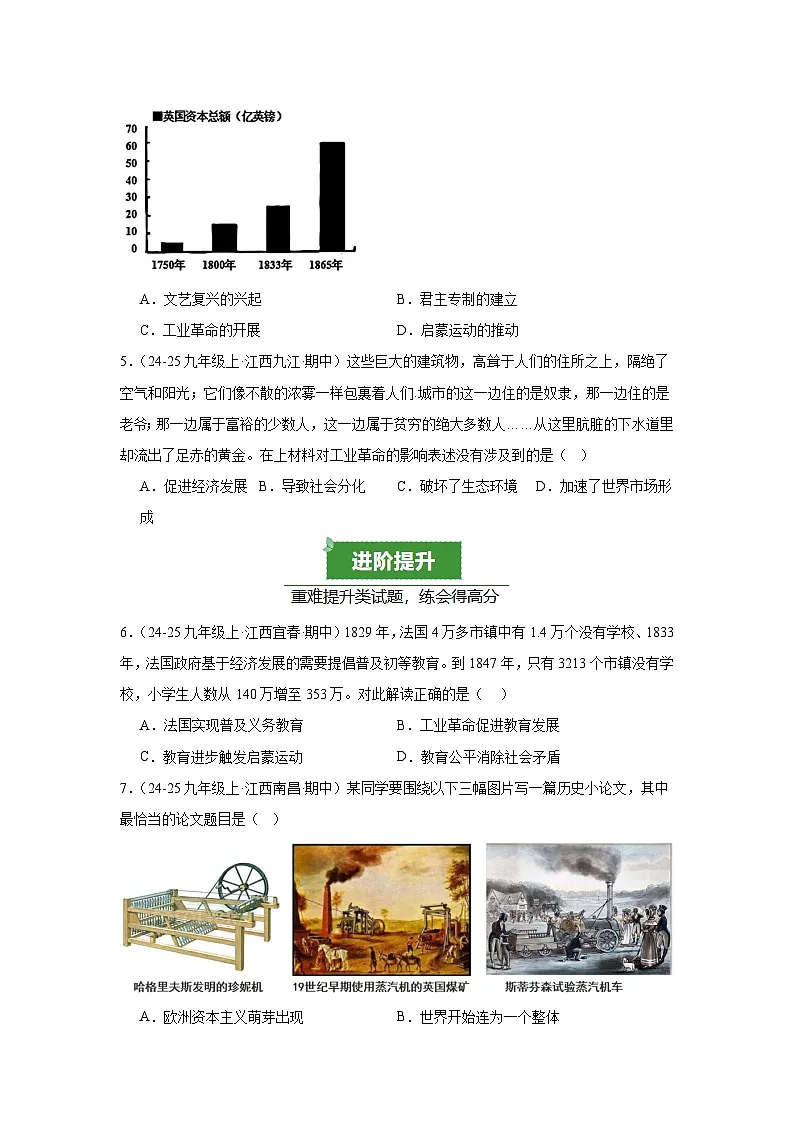 ■英国资本总额（亿英镑）

70
60
50
40
30
20
10
0

1750年 1800年 1833年 1865年

A．文艺复兴的兴起　　B．君主专制的建立

C．工业革命的开展　　D．启蒙运动的推动

5．（24-25九年级上·江西九江·期中）这些巨大的建筑物，高耸于人们的住所之上，隔绝了空气和阳光；它们像不散的浓雾一样包裹着人们.城市的这一边住的是奴隶，那一边住的是老爷；那一边属于富裕的少数人，这一边属于贫穷的绝大多数人……从这里肮脏的下水道里却流出了足赤的黄金。在上材料对工业革命的影响表述没有涉及到的是（　）

A．促进经济发展　B．导致社会分化　C．破坏了生态环境　D．加速了世界市场形成

进阶提升

重难提升类试题，练会得高分

6．（24-25九年级上·江西宜春·期中）1829年，法国4万多市镇中有1.4万个没有学校、1833年，法国政府基于经济发展的需要提倡普及初等教育。到1847年，只有3213个市镇没有学校，小学生人数从140万增至353万。对此解读正确的是（　）

A．法国实现普及义务教育　　B．工业革命促进教育发展

C．教育进步触发启蒙运动　　D．教育公平消除社会矛盾

7．（24-25九年级上·江西南昌·期中）某同学要围绕以下三幅图片写一篇历史小论文，其中最恰当的论文题目是（　）

哈格里夫斯发明的珍妮机　19世纪早期使用蒸汽机的英国煤矿　斯蒂芬森试验蒸汽机车

A．欧洲资本主义萌芽出现　　B．世界开始连为一个整体